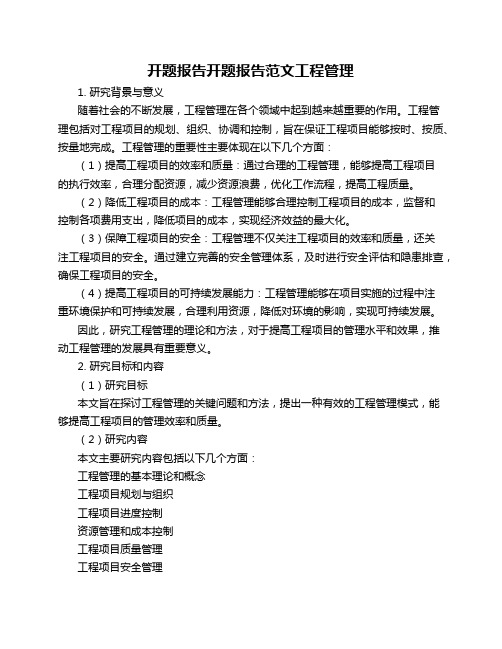 开题报告开题报告范文工程管理

1. 研究背景与意义

随着社会的不断发展，工程管理在各个领域中起到越来越重要的作用。工程管理包括对工程项目的规划、组织、协调和控制，旨在保证工程项目能够按时、按质、按量地完成。工程管理的重要性主要体现在以下几个方面：

（1）提高工程项目的效率和质量：通过合理的工程管理，能够提高工程项目的执行效率，合理分配资源，减少资源浪费，优化工作流程，提高工程质量。

（2）降低工程项目的成本：工程管理能够合理控制工程项目的成本，监督和控制各项费用支出，降低项目的成本，实现经济效益的最大化。

（3）保障工程项目的安全：工程管理不仅关注工程项目的效率和质量，还关注工程项目的安全。通过建立完善的安全管理体系，及时进行安全评估和隐患排查，确保工程项目的安全。

（4）提高工程项目的可持续发展能力：工程管理能够在项目实施的过程中注重环境保护和可持续发展，合理利用资源，降低对环境的影响，实现可持续发展。

因此，研究工程管理的理论和方法，对于提高工程项目的管理水平和效果，推动工程管理的发展具有重要意义。

2. 研究目标和内容

（1）研究目标

本文旨在探讨工程管理的关键问题和方法，提出一种有效的工程管理模式，能够提高工程项目的管理效率和质量。

（2）研究内容

本文主要研究内容包括以下几个方面：

工程管理的基本理论和概念

工程项目规划与组织

工程项目进度控制

资源管理和成本控制

工程项目质量管理

工程项目安全管理